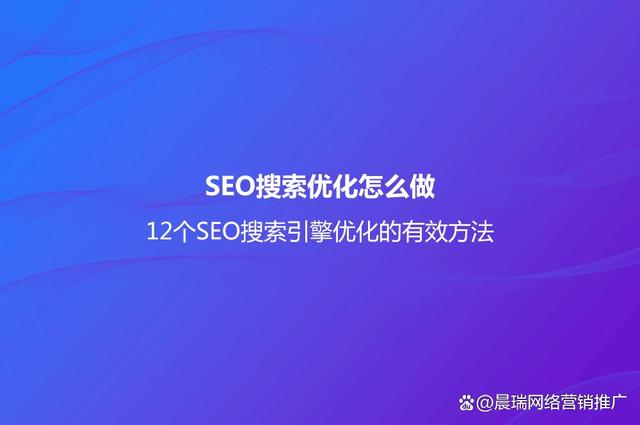 SEO搜索优化怎么做

12个SEO搜索引擎优化的有效方法

@晨瑞网络营销推广